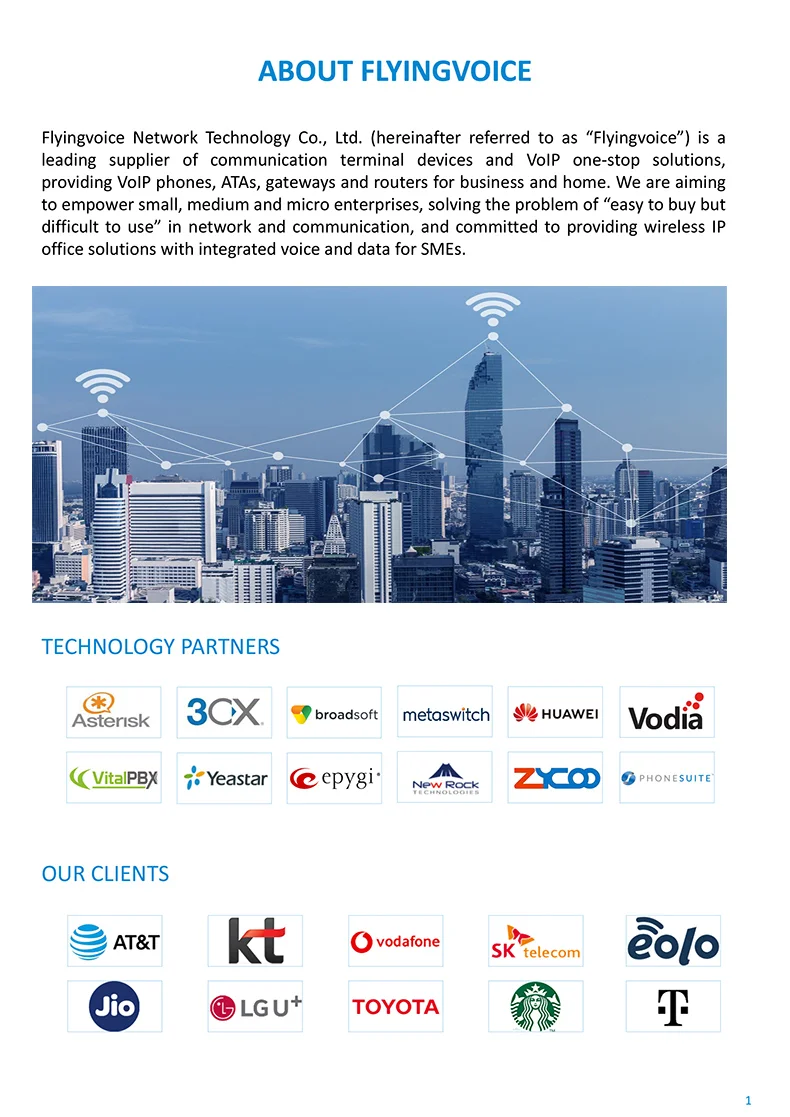 ABOUT FLYINGVOICE

Flyingvoice Network Technology Co., Ltd. (hereinafter referred to as “Flyingvoice”) is a leading supplier of communication terminal devices and VoIP one-stop solutions, providing VoIP phones, ATAs, gateways and routers for business and home. We are aiming to empower small, medium and micro enterprises, solving the problem of “easy to buy but difficult to use” in network and communication, and committed to providing wireless IP office solutions with integrated voice and data for SMEs.

TECHNOLOGY PARTNERS

Asterisk
3CX
broadsoft
metaswitch
HUAWEI
Vodia
VitalPBX
Yeastar
epygi
New Rock TECHNOLOGIES
ZYCOO
PHONESUITE

OUR CLIENTS

AT&T
kt
vodafone
SK telecom
eolo
Jio
LG U+
TOYOTA
T

1